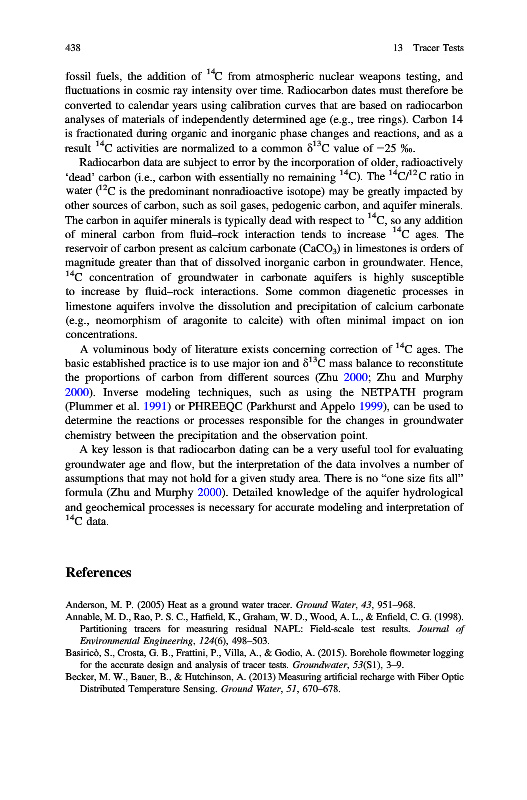 438 13 Tracer Tests

fossil fuels, the addition of $^{14}C$ from atmospheric nuclear weapons testing, and fluctuations in cosmic ray intensity over time. Radiocarbon dates must therefore be converted to calendar years using calibration curves that are based on radiocarbon analyses of materials of independently determined age (e.g., tree rings). Carbon 14 is fractionated during organic and inorganic phase changes and reactions, and as a result $^{14}C$ activities are normalized to a common $\delta^{13}C$ value of −25 ‰.

Radiocarbon data are subject to error by the incorporation of older, radioactively 'dead' carbon (i.e., carbon with essentially no remaining $^{14}C$). The $^{14}C/^{12}C$ ratio in water ($^{12}C$ is the predominant nonradioactive isotope) may be greatly impacted by other sources of carbon, such as soil gases, pedogenic carbon, and aquifer minerals. The carbon in aquifer minerals is typically dead with respect to $^{14}C$, so any addition of mineral carbon from fluid–rock interaction tends to increase $^{14}C$ ages. The reservoir of carbon present as calcium carbonate ($CaCO_3$) in limestones is orders of magnitude greater than that of dissolved inorganic carbon in groundwater. Hence, $^{14}C$ concentration of groundwater in carbonate aquifers is highly susceptible to increase by fluid–rock interactions. Some common diagenetic processes in limestone aquifers involve the dissolution and precipitation of calcium carbonate (e.g., neomorphism of aragonite to calcite) with often minimal impact on ion concentrations.

A voluminous body of literature exists concerning correction of $^{14}C$ ages. The basic established practice is to use major ion and $\delta^{13}C$ mass balance to reconstitute the proportions of carbon from different sources (Zhu 2000; Zhu and Murphy 2000). Inverse modeling techniques, such as using the NETPATH program (Plummer et al. 1991) or PHREEQC (Parkhurst and Appelo 1999), can be used to determine the reactions or processes responsible for the changes in groundwater chemistry between the precipitation and the observation point.

A key lesson is that radiocarbon dating can be a very useful tool for evaluating groundwater age and flow, but the interpretation of the data involves a number of assumptions that may not hold for a given study area. There is no "one size fits all" formula (Zhu and Murphy 2000). Detailed knowledge of the aquifer hydrological and geochemical processes is necessary for accurate modeling and interpretation of $^{14}C$ data.

References

Anderson, M. P. (2005) Heat as a ground water tracer. Ground Water, 43, 951–968.
Annable, M. D., Rao, P. S. C., Hatfield, K., Graham, W. D., Wood, A. L., & Enfield, C. G. (1998). Partitioning tracers for measuring residual NAPL: Field-scale test results. Journal of Environmental Engineering, 124(6), 498–503.
Basiricò, S., Crosta, G. B., Frattini, P., Villa, A., & Godio, A. (2015). Borehole flowmeter logging for the accurate design and analysis of tracer tests. Groundwater, 53(S1), 3–9.
Becker, M. W., Bauer, B., & Hutchinson, A. (2013) Measuring artificial recharge with Fiber Optic Distributed Temperature Sensing. Ground Water, 51, 670–678.